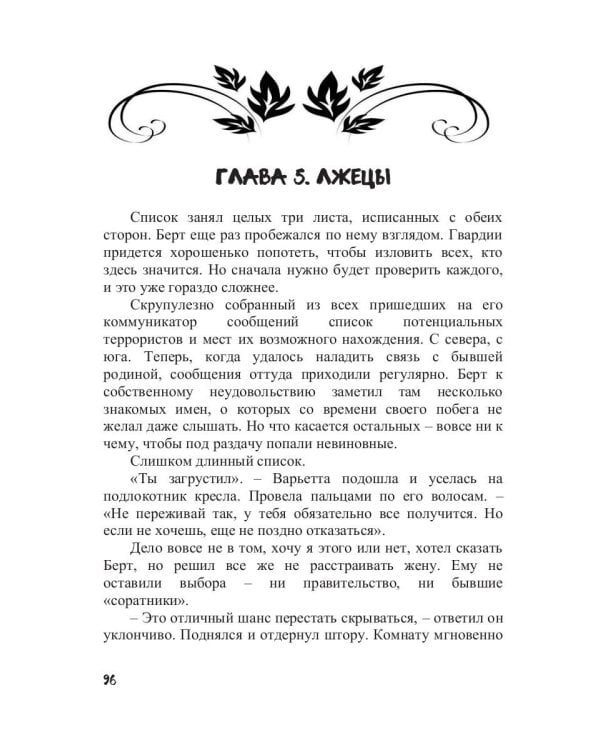 ГЛАВА 5. ЛЖЕЦЫ

Список занял целых три листа, исписанных с обеих сторон. Берт еще раз пробежался по нему взглядом. Гвардии придется хорошенько попотеть, чтобы изловить всех, кто здесь значится. Но сначала нужно будет проверить каждого, и это уже гораздо сложнее.

Скрупулезно собранный из всех пришедших на его коммуникатор сообщений список потенциальных террористов и мест их возможного нахождения. С севера, с юга. Теперь, когда удалось наладить связь с бывшей родиной, сообщения оттуда приходили регулярно. Берт к собственному неудовольствию заметил там несколько знакомых имен, о которых со времени своего побега не желал даже слышать. Но что касается остальных – вовсе ни к чему, чтобы под раздачу попали невиновные.

Слишком длинный список.

«Ты загрустил». – Варьетта подошла и уселась на подлокотник кресла. Провела пальцами по его волосам. – «Не переживай так, у тебя обязательно все получится. Но если не хочешь, еще не поздно отказаться».

Дело вовсе не в том, хочу я этого или нет, хотел сказать Берт, но решил все же не расстраивать жену. Ему не оставили выбора – ни правительство, ни бывшие «соратники».

– Это отличный шанс перестать скрываться, – ответил он уклончиво. Поднялся и отдернул штору. Комнату мгновенно

96